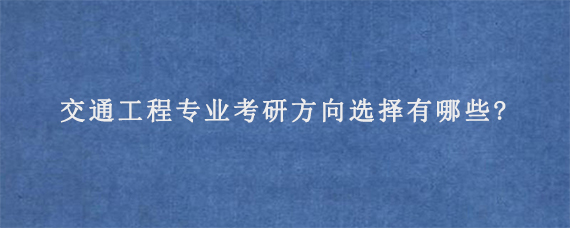 交通工程专业考研方向选择有哪些?